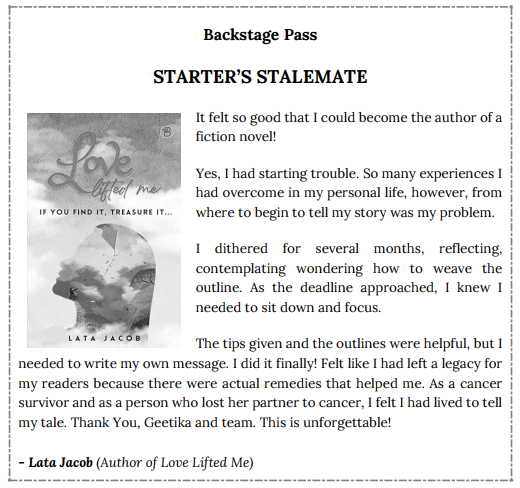 Backstage Pass

STARTER'S STALEMATE

Love Lifted me

IF YOU FIND IT, TREASURE IT...

LATA JACOB

It felt so good that I could become the author of a fiction novel!

Yes, I had starting trouble. So many experiences I had overcome in my personal life, however, from where to begin to tell my story was my problem.

I dithered for several months, reflecting, contemplating wondering how to weave the outline. As the deadline approached, I knew I needed to sit down and focus.

The tips given and the outlines were helpful, but I needed to write my own message. I did it finally! Felt like I had left a legacy for my readers because there were actual remedies that helped me. As a cancer survivor and as a person who lost her partner to cancer, I felt I had lived to tell my tale. Thank You, Geetika and team. This is unforgettable!

– Lata Jacob (Author of Love Lifted Me)